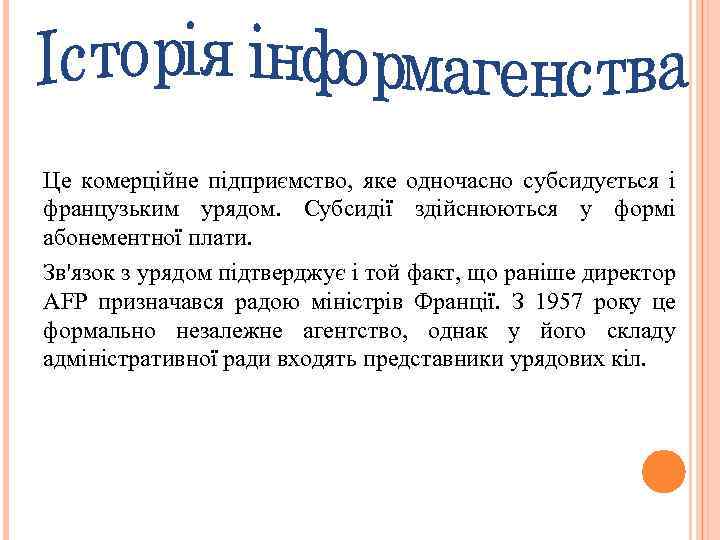 Історія інформагенства

Це комерційне підприємство, яке одночасно субсидується і французьким урядом. Субсидії здійснюються у формі абонементної плати.

Зв'язок з урядом підтверджує і той факт, що раніше директор AFP призначався радою міністрів Франції. З 1957 року це формально незалежне агентство, однак у його складу адміністративної ради входять представники урядових кіл.